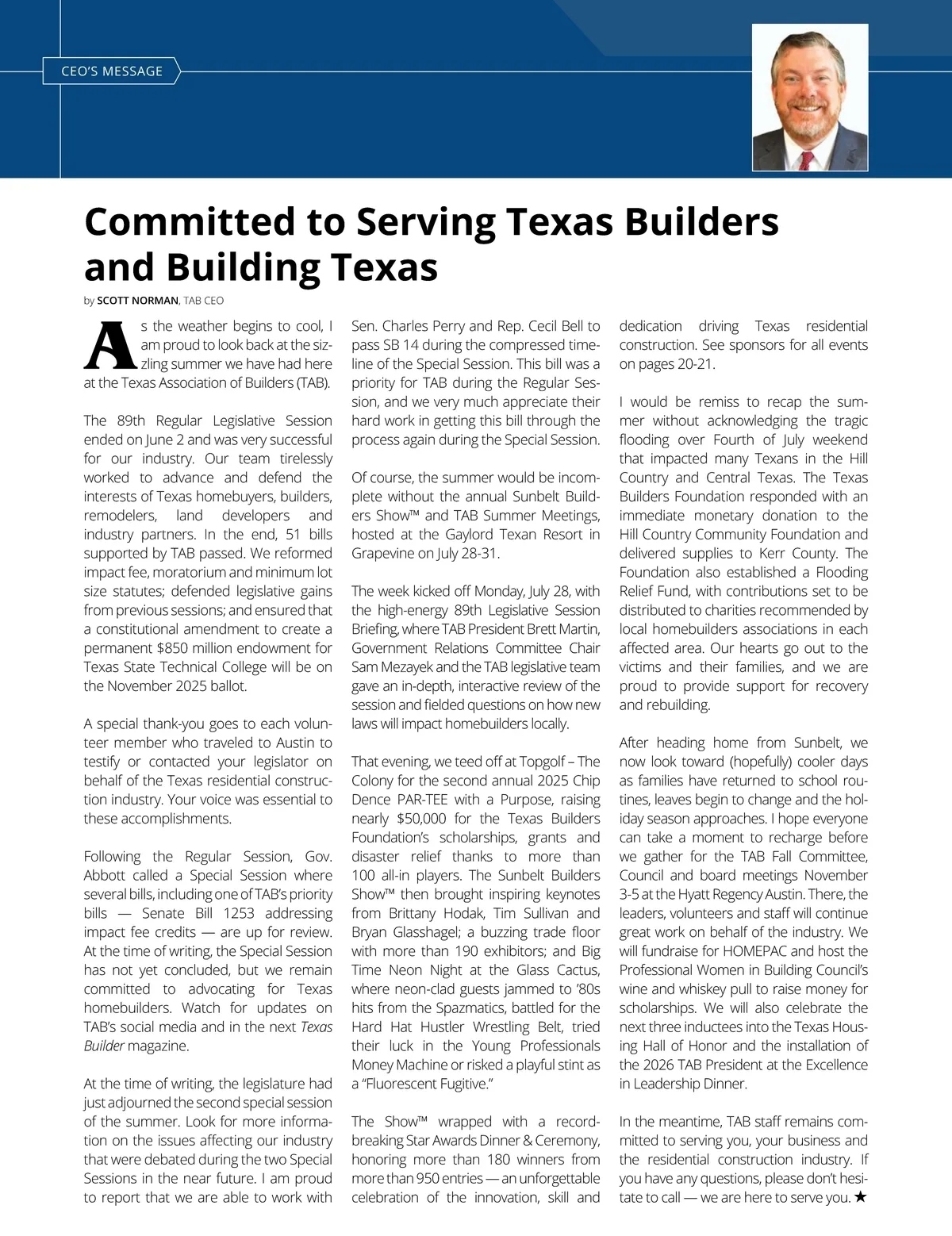 CEO'S MESSAGE

Committed to Serving Texas Builders and Building Texas

by SCOTT NORMAN, TAB CEO

As the weather begins to cool, I am proud to look back at the sizzling summer we have had here at the Texas Association of Builders (TAB).

The 89th Regular Legislative Session ended on June 2 and was very successful for our industry. Our team tirelessly worked to advance and defend the interests of Texas homebuyers, builders, remodelers, land developers and industry partners. In the end, 51 bills supported by TAB passed. We reformed impact fee, moratorium and minimum lot size statutes; defended legislative gains from previous sessions; and ensured that a constitutional amendment to create a permanent $850 million endowment for Texas State Technical College will be on the November 2025 ballot.

A special thank-you goes to each volunteer member who traveled to Austin to testify or contacted your legislator on behalf of the Texas residential construction industry. Your voice was essential to these accomplishments.

Following the Regular Session, Gov. Abbott called a Special Session where several bills, including one of TAB's priority bills — Senate Bill 1253 addressing impact fee credits — are up for review. At the time of writing, the Special Session has not yet concluded, but we remain committed to advocating for Texas homebuilders. Watch for updates on TAB's social media and in the next Texas Builder magazine.

At the time of writing, the legislature had just adjourned the second special session of the summer. Look for more information on the issues affecting our industry that were debated during the two Special Sessions in the near future. I am proud to report that we are able to work with Sen. Charles Perry and Rep. Cecil Bell to pass SB 14 during the compressed timeline of the Special Session. This bill was a priority for TAB during the Regular Session, and we very much appreciate their hard work in getting this bill through the process again during the Special Session.

Of course, the summer would be incomplete without the annual Sunbelt Builders Show™ and TAB Summer Meetings, hosted at the Gaylord Texan Resort in Grapevine on July 28-31.

The week kicked off Monday, July 28, with the high-energy 89th Legislative Session Briefing, where TAB President Brett Martin, Government Relations Committee Chair Sam Mezayek and the TAB legislative team gave an in-depth, interactive review of the session and fielded questions on how new laws will impact homebuilders locally.

That evening, we teed off at Topgolf – The Colony for the second annual 2025 Chip Dence PAR-TEE with a Purpose, raising nearly $50,000 for the Texas Builders Foundation's scholarships, grants and disaster relief thanks to more than 100 all-in players. The Sunbelt Builders Show™ then brought inspiring keynotes from Brittany Hodak, Tim Sullivan and Bryan Glasshagel; a buzzing trade floor with more than 190 exhibitors; and Big Time Neon Night at the Glass Cactus, where neon-clad guests jammed to '80s hits from the Spazmatics, battled for the Hard Hat Hustler Wrestling Belt, tried their luck in the Young Professionals Money Machine or risked a playful stint as a "Fluorescent Fugitive."

The Show™ wrapped with a record-breaking Star Awards Dinner & Ceremony, honoring more than 180 winners from more than 950 entries — an unforgettable celebration of the innovation, skill and dedication driving Texas residential construction. See sponsors for all events on pages 20-21.

I would be remiss to recap the summer without acknowledging the tragic flooding over Fourth of July weekend that impacted many Texans in the Hill Country and Central Texas. The Texas Builders Foundation responded with an immediate monetary donation to the Hill Country Community Foundation and delivered supplies to Kerr County. The Foundation also established a Flooding Relief Fund, with contributions set to be distributed to charities recommended by local homebuilders associations in each affected area. Our hearts go out to the victims and their families, and we are proud to provide support for recovery and rebuilding.

After heading home from Sunbelt, we now look toward (hopefully) cooler days as families have returned to school routines, leaves begin to change and the holiday season approaches. I hope everyone can take a moment to recharge before we gather for the TAB Fall Committee, Council and board meetings November 3-5 at the Hyatt Regency Austin. There, the leaders, volunteers and staff will continue great work on behalf of the industry. We will fundraise for HOMEPAC and host the Professional Women in Building Council's wine and whiskey pull to raise money for scholarships. We will also celebrate the next three inductees into the Texas Housing Hall of Honor and the installation of the 2026 TAB President at the Excellence in Leadership Dinner.

In the meantime, TAB staff remains committed to serving you, your business and the residential construction industry. If you have any questions, please don't hesitate to call — we are here to serve you. ★